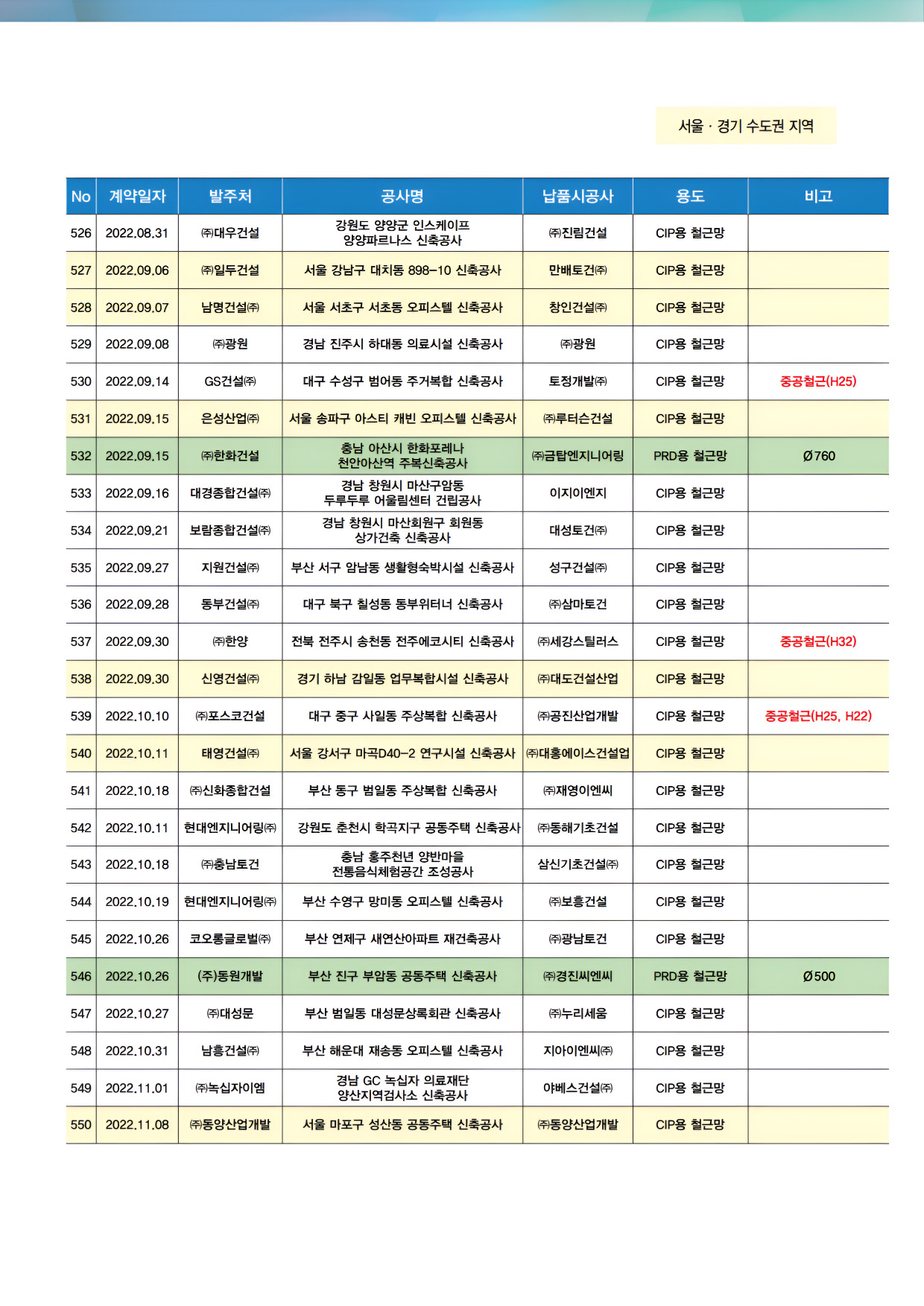 서울 · 경기 수도권 지역

| No | 계약일자 | 발주처 | 공사명 | 납품시공사 | 용도 | 비고 |
|---|---|---|---|---|---|---|
| 526 | 2022.08.31 | ㈜대우건설 | 강원도 양양군 인스케이프 양양파르나스 신축공사 | ㈜진림건설 | CIP용 철근망 | |
| 527 | 2022.09.06 | ㈜일두건설 | 서울 강남구 대치동 898-10 신축공사 | 만배토건㈜ | CIP용 철근망 | |
| 528 | 2022.09.07 | 남명건설㈜ | 서울 서초구 서초동 오피스텔 신축공사 | 창인건설㈜ | CIP용 철근망 | |
| 529 | 2022.09.08 | ㈜광원 | 경남 진주시 하대동 의료시설 신축공사 | ㈜광원 | CIP용 철근망 | |
| 530 | 2022.09.14 | GS건설㈜ | 대구 수성구 범어동 주거복합 신축공사 | 토정개발㈜ | CIP용 철근망 | 중공철근(H25) |
| 531 | 2022.09.15 | 은성산업㈜ | 서울 송파구 아스티 캐빈 오피스텔 신축공사 | ㈜루터슨건설 | CIP용 철근망 | |
| 532 | 2022.09.15 | ㈜한화건설 | 충남 아산시 한화포레나 천안아산역 주복신축공사 | ㈜금탑엔지니어링 | PRD용 철근망 | Ø760 |
| 533 | 2022.09.16 | 대경종합건설㈜ | 경남 창원시 마산구암동 두루두루 어울림센터 건립공사 | 이지이엔지 | CIP용 철근망 | |
| 534 | 2022.09.21 | 보람종합건설㈜ | 경남 창원시 마산회원구 회원동 상가건축 신축공사 | 대성토건㈜ | CIP용 철근망 | |
| 535 | 2022.09.27 | 지원건설㈜ | 부산 서구 암남동 생활형숙박시설 신축공사 | 성구건설㈜ | CIP용 철근망 | |
| 536 | 2022.09.28 | 동부건설㈜ | 대구 북구 칠성동 동부위터너 신축공사 | ㈜삼마토건 | CIP용 철근망 | |
| 537 | 2022.09.30 | ㈜한양 | 전북 전주시 송천동 전주에코시티 신축공사 | ㈜세강스틸러스 | CIP용 철근망 | 중공철근(H32) |
| 538 | 2022.09.30 | 신영건설㈜ | 경기 하남 감일동 업무복합시설 신축공사 | ㈜대도건설산업 | CIP용 철근망 | |
| 539 | 2022.10.10 | ㈜포스코건설 | 대구 중구 사일동 주상복합 신축공사 | ㈜공진산업개발 | CIP용 철근망 | 중공철근(H25, H22) |
| 540 | 2022.10.11 | 태영건설㈜ | 서울 강서구 마곡D40-2 연구시설 신축공사 | ㈜대흥에이스건설업 | CIP용 철근망 | |
| 541 | 2022.10.18 | ㈜신화종합건설 | 부산 동구 범일동 주상복합 신축공사 | ㈜재영이엔씨 | CIP용 철근망 | |
| 542 | 2022.10.11 | 현대엔지니어링㈜ | 강원도 춘천시 학곡지구 공동주택 신축공사 | ㈜동해기초건설 | CIP용 철근망 | |
| 543 | 2022.10.18 | ㈜충남토건 | 충남 홍주천년 양반마을 전통음식체험공간 조성공사 | 삼신기초건설㈜ | CIP용 철근망 | |
| 544 | 2022.10.19 | 현대엔지니어링㈜ | 부산 수영구 망미동 오피스텔 신축공사 | ㈜보흥건설 | CIP용 철근망 | |
| 545 | 2022.10.26 | 코오롱글로벌㈜ | 부산 연제구 새연산아파트 재건축공사 | ㈜광남토건 | CIP용 철근망 | |
| 546 | 2022.10.26 | (주)동원개발 | 부산 진구 부암동 공동주택 신축공사 | ㈜경진씨엔씨 | PRD용 철근망 | Ø500 |
| 547 | 2022.10.27 | ㈜대성문 | 부산 범일동 대성문상록회관 신축공사 | ㈜누리세움 | CIP용 철근망 | |
| 548 | 2022.10.31 | 남흥건설㈜ | 부산 해운대 재송동 오피스텔 신축공사 | 지아이엔씨㈜ | CIP용 철근망 | |
| 549 | 2022.11.01 | ㈜녹십자이엠 | 경남 GC 녹십자 의료재단 양산지역검사소 신축공사 | 야베스건설㈜ | CIP용 철근망 | |
| 550 | 2022.11.08 | ㈜동양산업개발 | 서울 마포구 성산동 공동주택 신축공사 | ㈜동양산업개발 | CIP용 철근망 | |